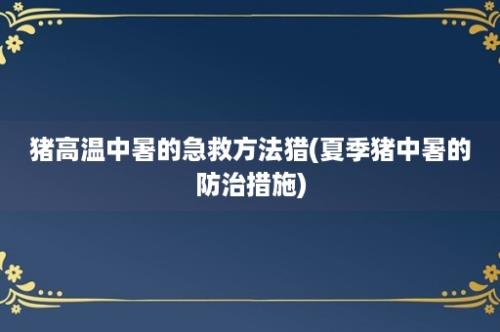 猪高温中暑的急救方法猎(夏季猪中暑的防治措施)